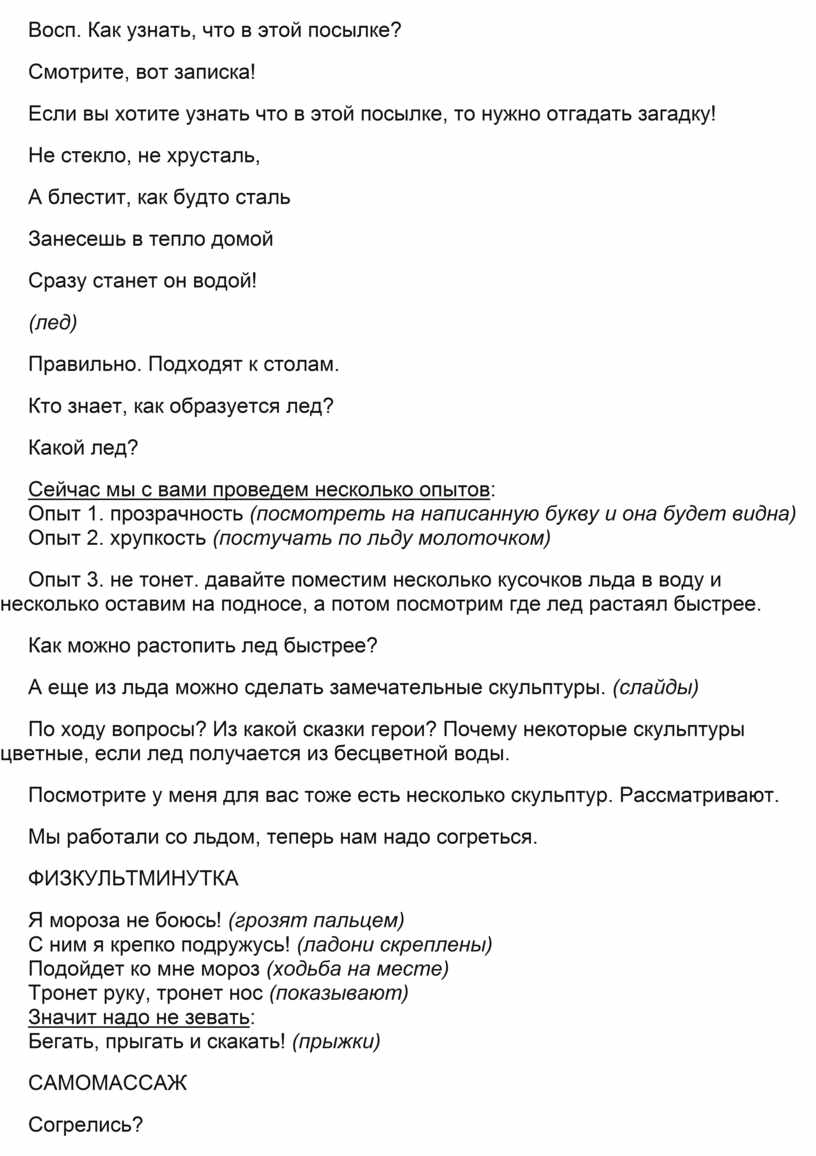 Восп. Как узнать, что в этой посылке?

Смотрите, вот записка!

Если вы хотите узнать что в этой посылке, то нужно отгадать загадку!

Не стекло, не хрусталь,

А блестит, как будто сталь

Занесешь в тепло домой

Сразу станет он водой!

(лед)

Правильно. Подходят к столам.

Кто знает, как образуется лед?

Какой лед?

Сейчас мы с вами проведем несколько опытов:
Опыт 1. прозрачность (посмотреть на написанную букву и она будет видна)
Опыт 2. хрупкость (постучать по льду молоточком)

Опыт 3. не тонет. давайте поместим несколько кусочков льда в воду и несколько оставим на подносе, а потом посмотрим где лед растаял быстрее.

Как можно растопить лед быстрее?

А еще из льда можно сделать замечательные скульптуры. (слайды)

По ходу вопросы? Из какой сказки герои? Почему некоторые скульптуры цветные, если лед получается из бесцветной воды.

Посмотрите у меня для вас тоже есть несколько скульптур. Рассматривают.

Мы работали со льдом, теперь нам надо согреться.

ФИЗКУЛЬТМИНУТКА

Я мороза не боюсь! (грозят пальцем)
С ним я крепко подружусь! (ладони скреплены)
Подойдет ко мне мороз (ходьба на месте)
Тронет руку, тронет нос (показывают)
Значит надо не зевать:
Бегать, прыгать и скакать! (прыжки)

САМОМАССАЖ

Согрелись?